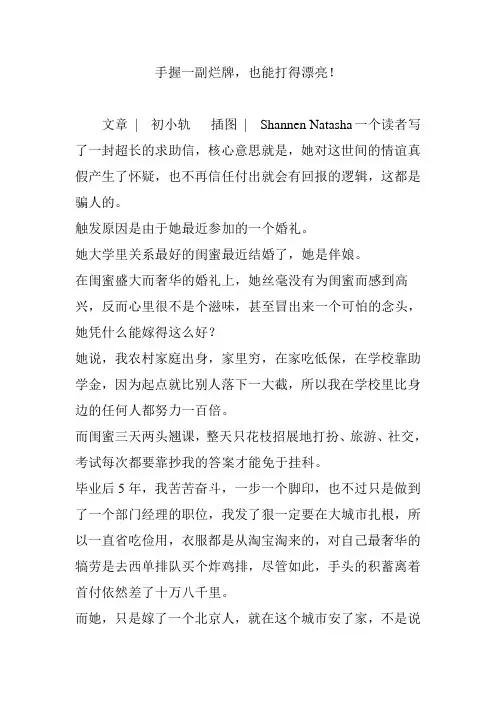 手握一副烂牌，也能打得漂亮！

文章 |　初小轨　插图 |　Shannen Natasha 一个读者写了一封超长的求助信，核心意思就是，她对这世间的情谊真假产生了怀疑，也不再信任付出就会有回报的逻辑，这都是骗人的。

触发原因是由于她最近参加的一个婚礼。

她大学里关系最好的闺蜜最近结婚了，她是伴娘。

在闺蜜盛大而奢华的婚礼上，她丝毫没有为闺蜜而感到高兴，反而心里很不是个滋味，甚至冒出来一个可怕的念头，她凭什么能嫁得这么好？

她说，我农村家庭出身，家里穷，在家吃低保，在学校靠助学金，因为起点就比别人落下一大截，所以我在学校里比身边的任何人都努力一百倍。

而闺蜜三天两头翘课，整天只花枝招展地打扮、旅游、社交，考试每次都要靠抄我的答案才能免于挂科。

毕业后 5 年，我苦苦奋斗，一步一个脚印，也不过只是做到了一个部门经理的职位，我发了狠一定要在大城市扎根，所以一直省吃俭用，衣服都是从淘宝淘来的，对自己最奢华的犒劳是去西单排队买个炸鸡排，尽管如此，手头的积蓄离着首付依然差了十万八千里。

而她，只是嫁了一个北京人，就在这个城市安了家，不是说